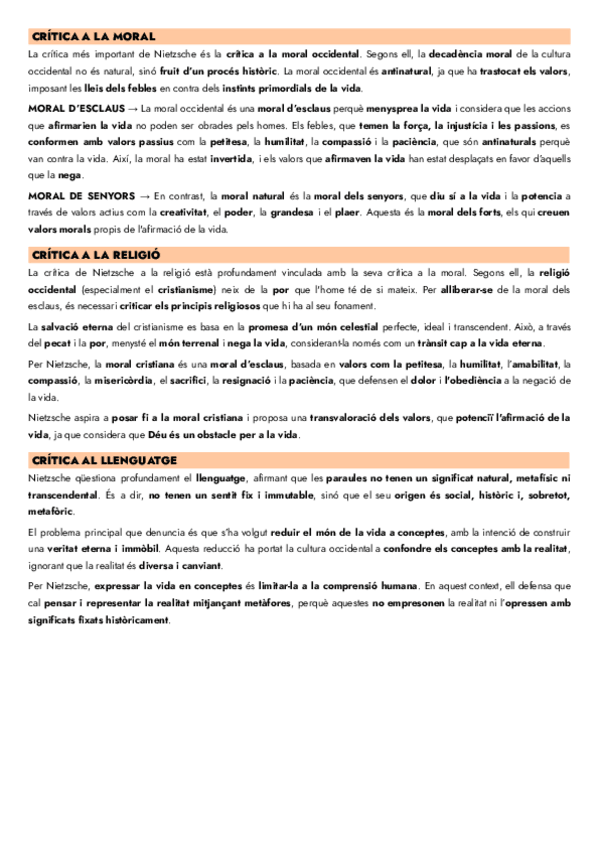 CRÍTICA A LA MORAL

La crítica més important de Nietzsche és la crítica a la moral occidental. Segons ell, la decadència moral de la cultura occidental no és natural, sinó fruit d'un procés històric. La moral occidental és antinatural, ja que ha trastocat els valors, imposant les lleis dels febles en contra dels instints primordials de la vida.

MORAL D'ESCLAUS → La moral occidental és una moral d'esclaus perquè menysprea la vida i considera que les accions que afirmarien la vida no poden ser obrades pels homes. Els febles, que temen la força, la injustícia i les passions, es conformen amb valors passius com la petitesa, la humilitat, la compassió i la paciència, que són antinaturals perquè van contra la vida. Així, la moral ha estat invertida, i els valors que afirmaven la vida han estat desplaçats en favor d'aquells que la nega.

MORAL DE SENYORS → En contrast, la moral natural és la moral dels senyors, que diu sí a la vida i la potencia a través de valors actius com la creativitat, el poder, la grandesa i el plaer. Aquesta és la moral dels forts, els qui creuen valors morals propis de l'afirmació de la vida.

CRÍTICA A LA RELIGIÓ

La crítica de Nietzsche a la religió està profundament vinculada amb la seva crítica a la moral. Segons ell, la religió occidental (especialment el cristianisme) neix de la por que l'home té de si mateix. Per alliberar-se de la moral dels esclaus, és necessari criticar els principis religiosos que hi ha al seu fonament.

La salvació eterna del cristianisme es basa en la promesa d'un món celestial perfecte, ideal i transcendent. Això, a través del pecat i la por, menysté el món terrenal i nega la vida, considerant-la només com un trànsit cap a la vida eterna.

Per Nietzsche, la moral cristiana és una moral d'esclaus, basada en valors com la petitesa, la humilitat, l'amabilitat, la compassió, la misericòrdia, el sacrifici, la resignació i la paciència, que defensen el dolor i l'obediència a la negació de la vida.

Nietzsche aspira a posar fi a la moral cristiana i proposa una transvaloració dels valors, que potenciï l'afirmació de la vida, ja que considera que Déu és un obstacle per a la vida.

CRÍTICA AL LLENGUATGE

Nietzsche qüestiona profundament el llenguatge, afirmant que les paraules no tenen un significat natural, metafísic ni transcendental. És a dir, no tenen un sentit fix i immutable, sinó que el seu origen és social, històric i, sobretot, metafòric.

El problema principal que denuncia és que s'ha volgut reduir el món de la vida a conceptes, amb la intenció de construir una veritat eterna i immòbil. Aquesta reducció ha portat la cultura occidental a confondre els conceptes amb la realitat, ignorant que la realitat és diversa i canviant.

Per Nietzsche, expressar la vida en conceptes és limitar-la a la comprensió humana. En aquest context, ell defensa que cal pensar i representar la realitat mitjançant metàfores, perquè aquestes no empresonen la realitat ni l'opressen amb significats fixats històricament.